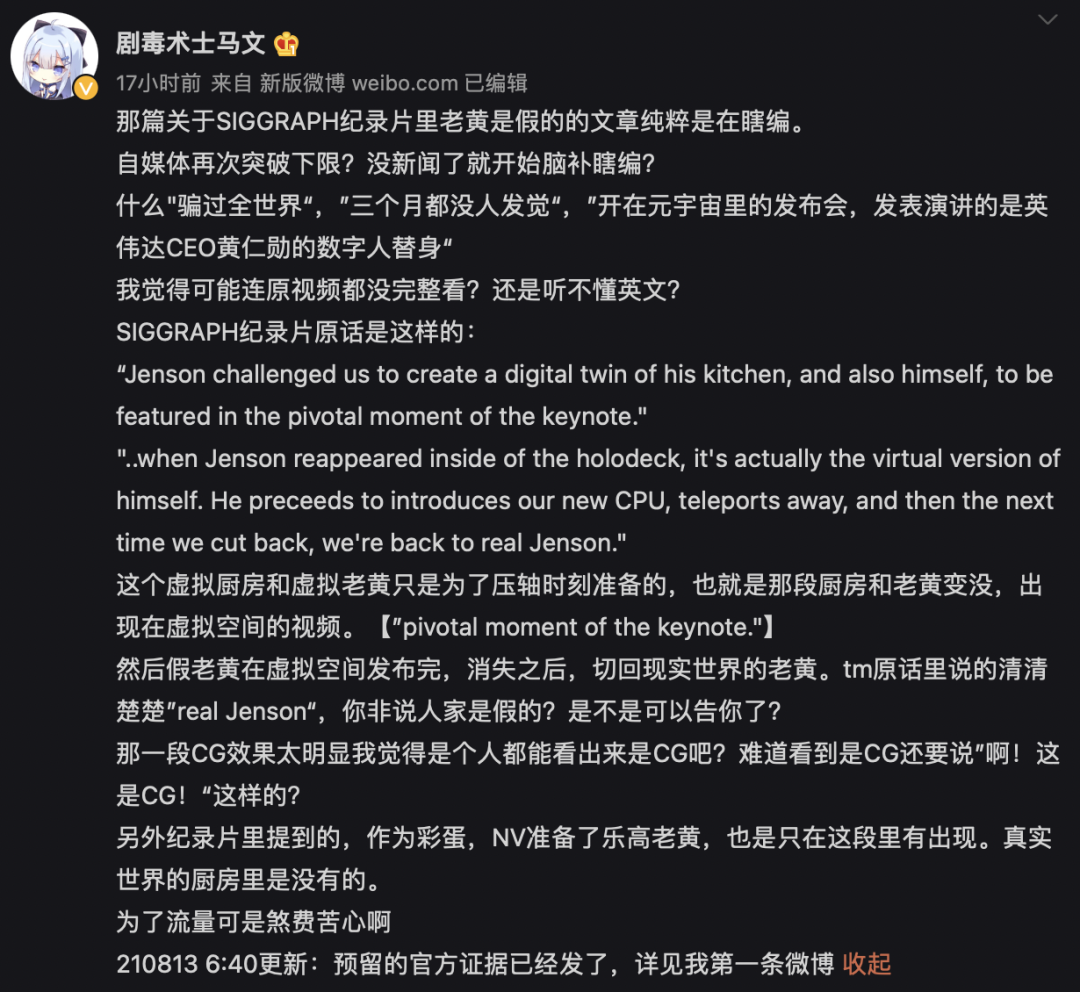 剧毒术士马文

17小时前 来自 新版微博 weibo.com 已编辑

那篇关于SIGGRAPH纪录片里老黄是假的的文章纯粹是在瞎编。
自媒体再次突破下限？没新闻了就开始脑补瞎编？
什么"骗过全世界“，”三个月都没人发觉“，”开在元宇宙里的发布会，发表演讲的是英伟达CEO黄仁勋的数字人替身“
我觉得可能连原视频都没完整看？还是听不懂英文？
SIGGRAPH纪录片原话是这样的：
“Jenson challenged us to create a digital twin of his kitchen, and also himself, to be featured in the pivotal moment of the keynote."
"..when Jenson reappeared inside of the holodeck, it's actually the virtual version of himself. He preceeds to introduces our new CPU, teleports away, and then the next time we cut back, we're back to real Jenson."
这个虚拟厨房和虚拟老黄只是为了压轴时刻准备的，也就是那段厨房和老黄变没，出现在虚拟空间的视频。【”pivotal moment of the keynote."】
然后假老黄在虚拟空间发布完，消失之后，切回现实世界的老黄。tm原话里说的清清楚楚”real Jenson“，你非说人家是假的？是不是可以告你了？
那一段CG效果太明显我觉得是个人都能看出来是CG吧？难道看到是CG还要说”啊！这是CG！“这样的？
另外纪录片里提到的，作为彩蛋，NV准备了乐高老黄，也是只在这段里有出现。真实世界的厨房里是没有的。
为了流量可是煞费苦心啊
210813 6:40更新：预留的官方证据已经发了，详见我第一条微博 收起